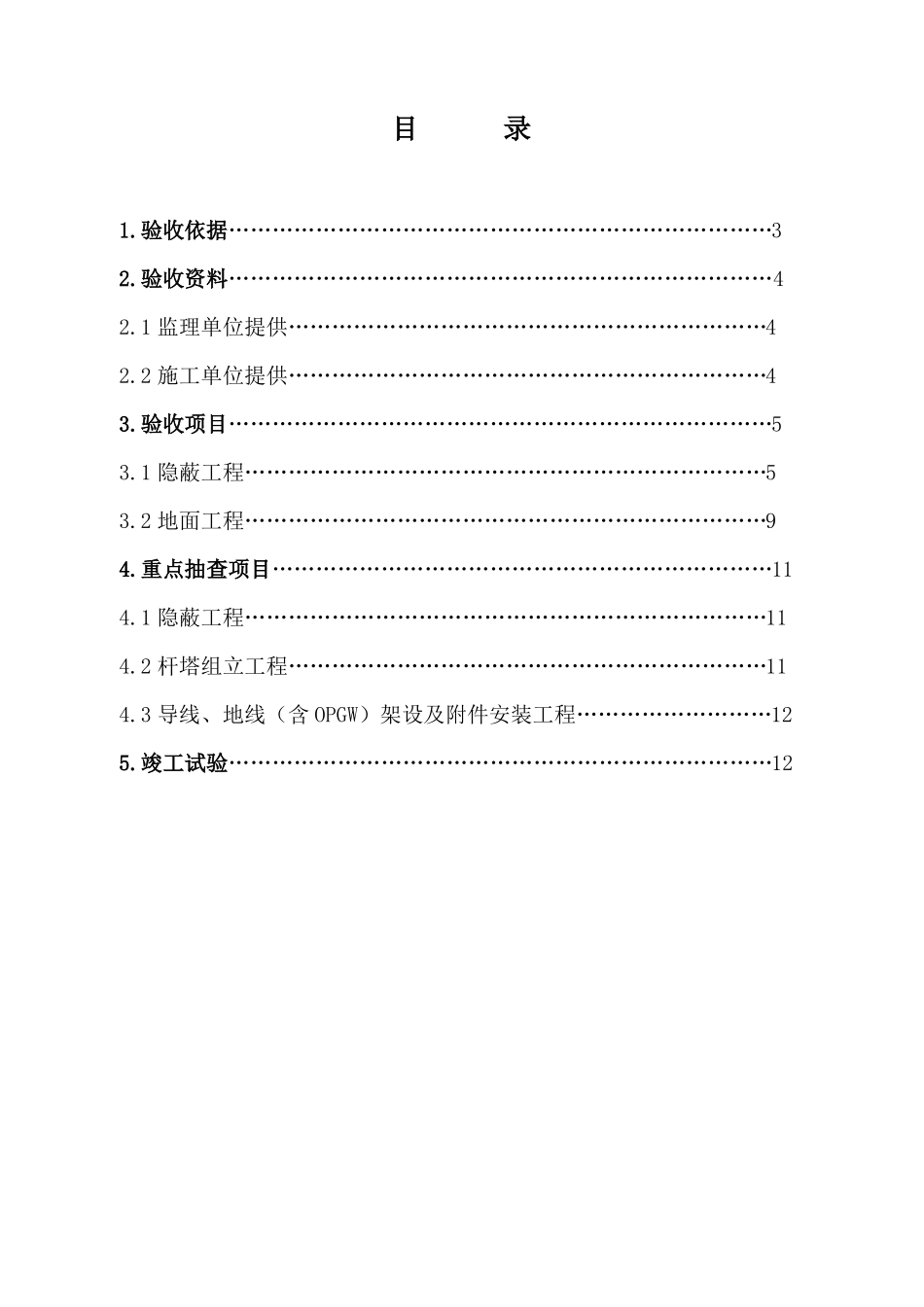 目 录

1.验收依据 3

2.验收资料 4

2.1监理单位提供 4

2.2施工单位提供 4

3.验收项目 5

3.1隐蔽工程 5

3.2地面工程 9

4.重点抽查项目 11

4.1隐蔽工程 11

4.2杆塔组立工程 11

4.3导线、地线（含OPGW）架设及附件安装工程 12

5.竣工试验 12